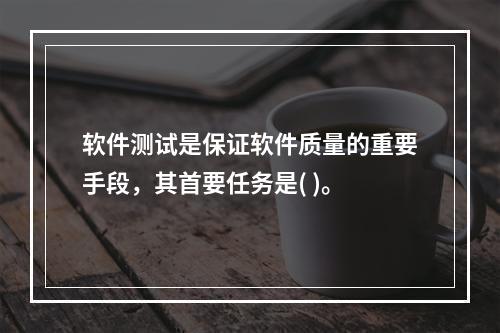 软件测试是保证软件质量的重要手段，其首要任务是( )。